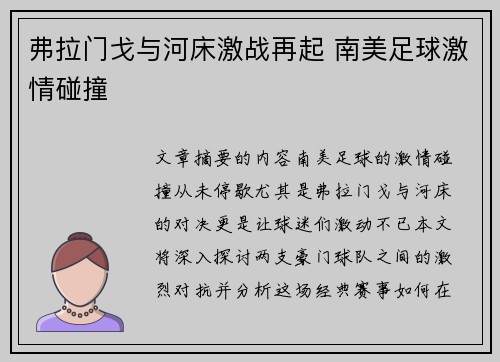 弗拉门戈与河床激战再起 南美足球激情碰撞

文章摘要的内容南美足球的激情碰撞从未停歇尤其是弗拉门戈与河床的对决更是让球迷们激动不已本文将深入探讨两支豪门球队之间的激烈对抗并分析这场经典赛事如何在